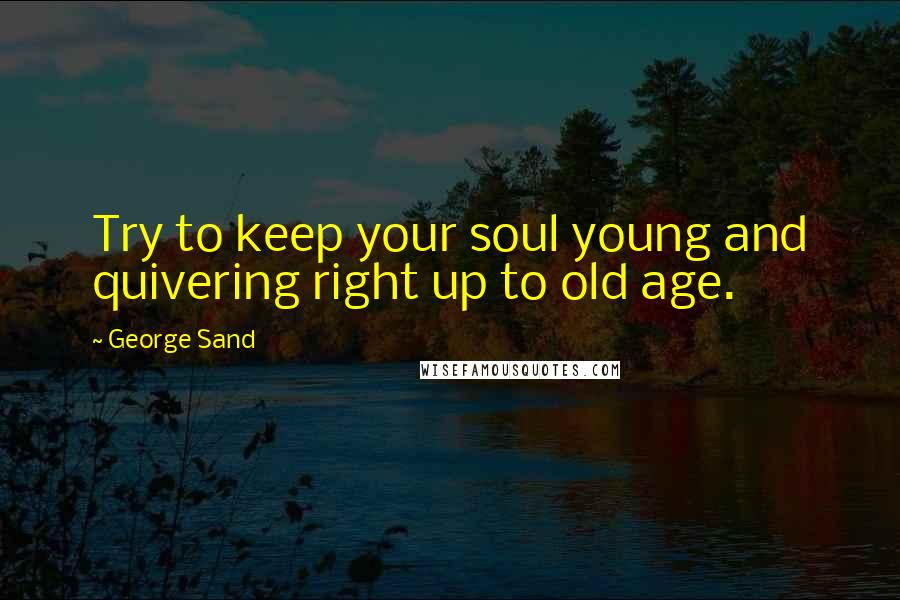 Try to keep your soul young and quivering right up to old age.

~ George Sand

WISEFAMOUSQUOTES.COM